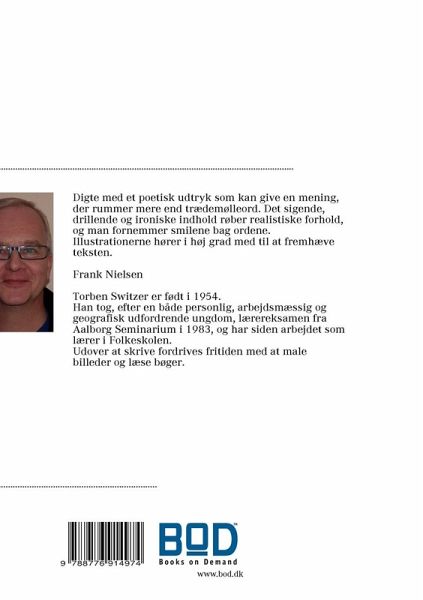 Digte med et poetisk udtryk som kan give en mening, der rummer mere end trædemølleord. Det sigende, drillende og ironiske indhold røber realistiske forhold, og man fornemmer smilene bag ordene. Illustrationerne hører i høj grad med til at fremhæve teksten.

Frank Nielsen

Torben Switzer er født i 1954.
Han tog, efter en både personlig, arbejdsmæssig og geografisk udfordrende ungdom, lærereksamen fra Aalborg Seminarium i 1983, og har siden arbejdet som lærer i Folkeskolen.
Udover at skrive fordrives fritiden med at male billeder og læse bøger.

9 788776 914974

BOD
Books on Demand
www.bod.dk